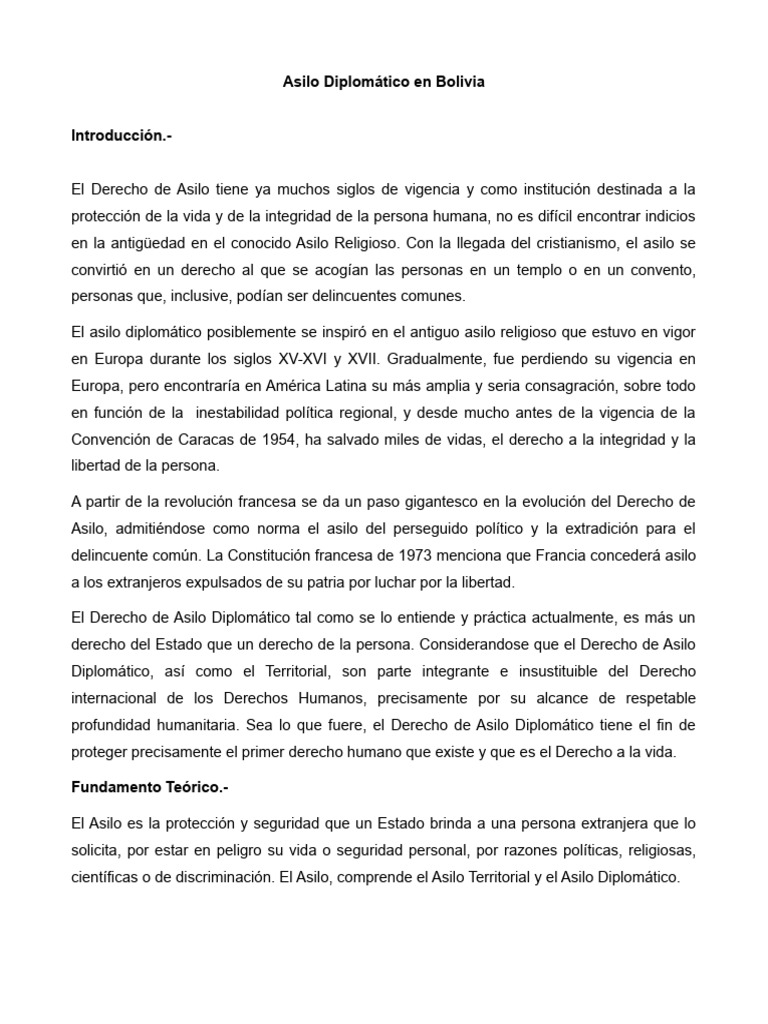 Asilo Diplomático en Bolivia

Introducción.-

El Derecho de Asilo tiene ya muchos siglos de vigencia y como institución destinada a la protección de la vida y de la integridad de la persona humana, no es difícil encontrar indicios en la antigüedad en el conocido Asilo Religioso. Con la llegada del cristianismo, el asilo se convirtió en un derecho al que se acogían las personas en un templo o en un convento, personas que, inclusive, podían ser delincuentes comunes.

El asilo diplomático posiblemente se inspiró en el antiguo asilo religioso que estuvo en vigor en Europa durante los siglos XV-XVI y XVII. Gradualmente, fue perdiendo su vigencia en Europa, pero encontraría en América Latina su más amplia y seria consagración, sobre todo en función de la inestabilidad política regional, y desde mucho antes de la vigencia de la Convención de Caracas de 1954, ha salvado miles de vidas, el derecho a la integridad y la libertad de la persona.

A partir de la revolución francesa se da un paso gigantesco en la evolución del Derecho de Asilo, admitiéndose como norma el asilo del perseguido político y la extradición para el delincuente común. La Constitución francesa de 1973 menciona que Francia concederá asilo a los extranjeros expulsados de su patria por luchar por la libertad.

El Derecho de Asilo Diplomático tal como se lo entiende y práctica actualmente, es más un derecho del Estado que un derecho de la persona. Considerandose que el Derecho de Asilo Diplomático, así como el Territorial, son parte integrante e insustituible del Derecho internacional de los Derechos Humanos, precisamente por su alcance de respetable profundidad humanitaria. Sea lo que fuere, el Derecho de Asilo Diplomático tiene el fin de proteger precisamente el primer derecho humano que existe y que es el Derecho a la vida.

Fundamento Teórico.-

El Asilo es la protección y seguridad que un Estado brinda a una persona extranjera que lo solicita, por estar en peligro su vida o seguridad personal, por razones políticas, religiosas, científicas o de discriminación. El Asilo, comprende el Asilo Territorial y el Asilo Diplomático.